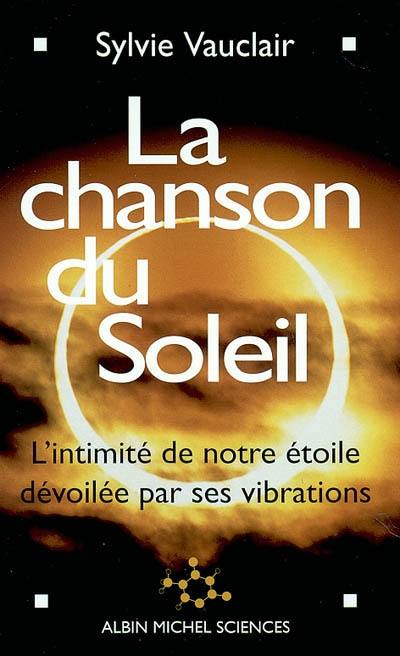 Sylvie Vauclair

La chanson du Soleil

L'intimité de notre étoile dévoilée par ses vibrations

ALBIN MICHEL SCIENCES